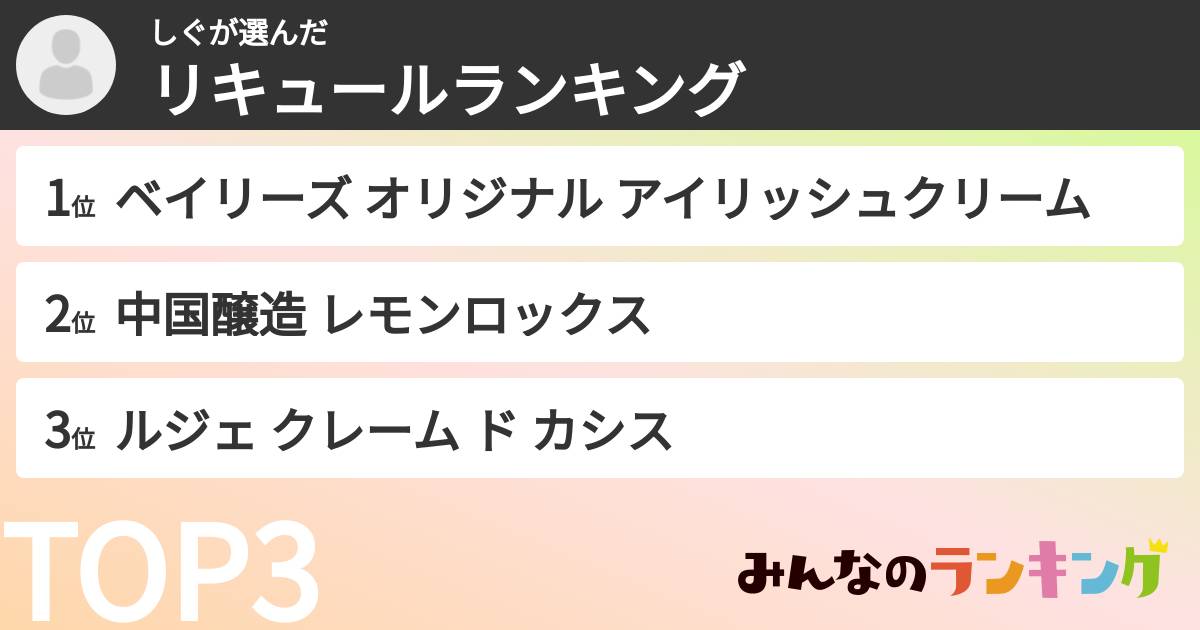 しぐが選んだ
リキュールランキング

1位 ベイリーズ オリジナル アイリッシュクリーム

2位 中国醸造 レモンロックス

3位 ルジェ クレーム ド カシス

TOP3

みんなのランキング